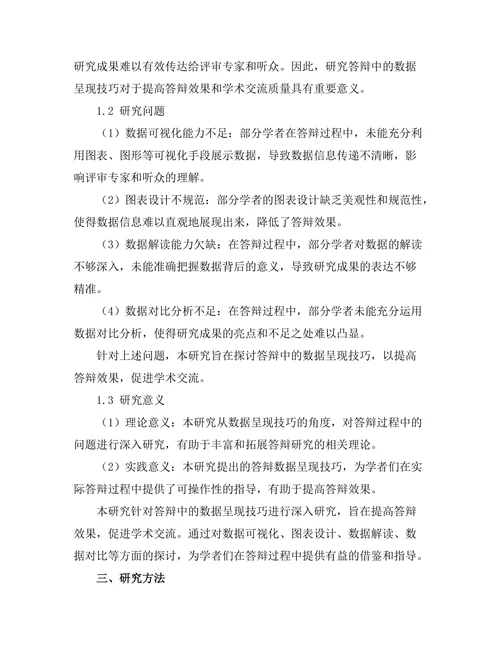 研究成果难以有效传达给评审专家和听众。因此，研究答辩中的数据呈现技巧对于提高答辩效果和学术交流质量具有重要意义。

1.2 研究问题

（1）数据可视化能力不足：部分学者在答辩过程中，未能充分利用图表、图形等可视化手段展示数据，导致数据信息传递不清晰，影响评审专家和听众的理解。

（2）图表设计不规范：部分学者的图表设计缺乏美观性和规范性，使得数据信息难以直观地展现出来，降低了答辩效果。

（3）数据解读能力欠缺：在答辩过程中，部分学者对数据的解读不够深入，未能准确把握数据背后的意义，导致研究成果的表达不够精准。

（4）数据对比分析不足：在答辩过程中，部分学者未能充分运用数据对比分析，使得研究成果的亮点和不足之处难以凸显。

针对上述问题，本研究旨在探讨答辩中的数据呈现技巧，以提高答辩效果，促进学术交流。

1.3 研究意义

（1）理论意义：本研究从数据呈现技巧的角度，对答辩过程中的问题进行深入研究，有助于丰富和拓展答辩研究的相关理论。

（2）实践意义：本研究提出的答辩数据呈现技巧，为学者们在实际答辩过程中提供了可操作性的指导，有助于提高答辩效果。

本研究针对答辩中的数据呈现技巧进行深入研究，旨在提高答辩效果，促进学术交流。通过对数据可视化、图表设计、数据解读、数据对比等方面的探讨，为学者们在答辩过程中提供有益的借鉴和指导。

三、研究方法